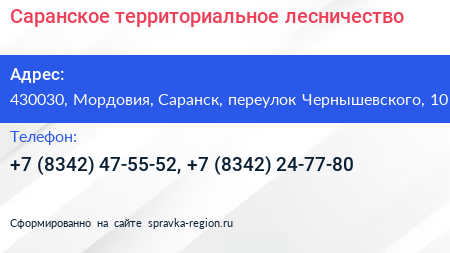 Саранское территориальное лесничество

Адрес:
430030, Мордовия, Саранск, переулок Чернышевского, 10

Телефон:
+7 (8342) 47-55-52, +7 (8342) 24-77-80

Сформированно на сайте spravka-region.ru